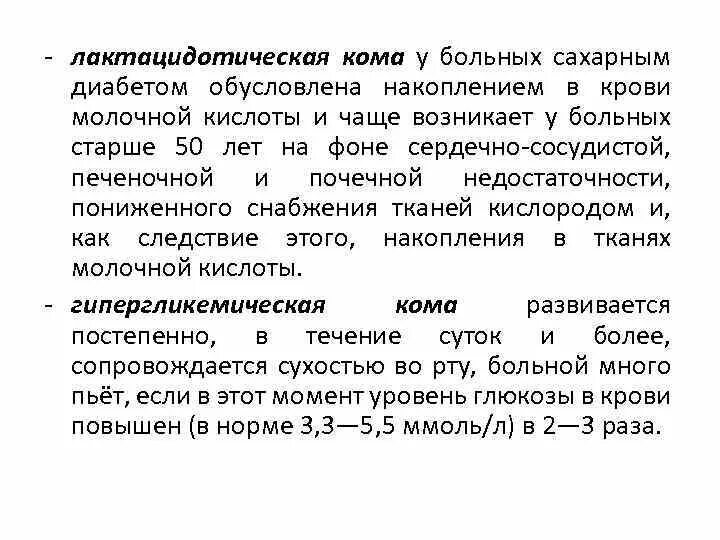 - лактацидотическая кома у больных сахарным диабетом обусловлена накоплением в крови молочной кислоты и чаще возникает у больных старше 50 лет на фоне сердечно-сосудистой, печеночной и почечной недостаточности, пониженного снабжения тканей кислородом и, как следствие этого, накопления в тканях молочной кислоты.

- гипергликемическая кома развивается постепенно, в течение суток и более, сопровождается сухостью во рту, больной много пьёт, если в этот момент уровень глюкозы в крови повышен (в норме 3,3—5,5 ммоль/л) в 2—3 раза.